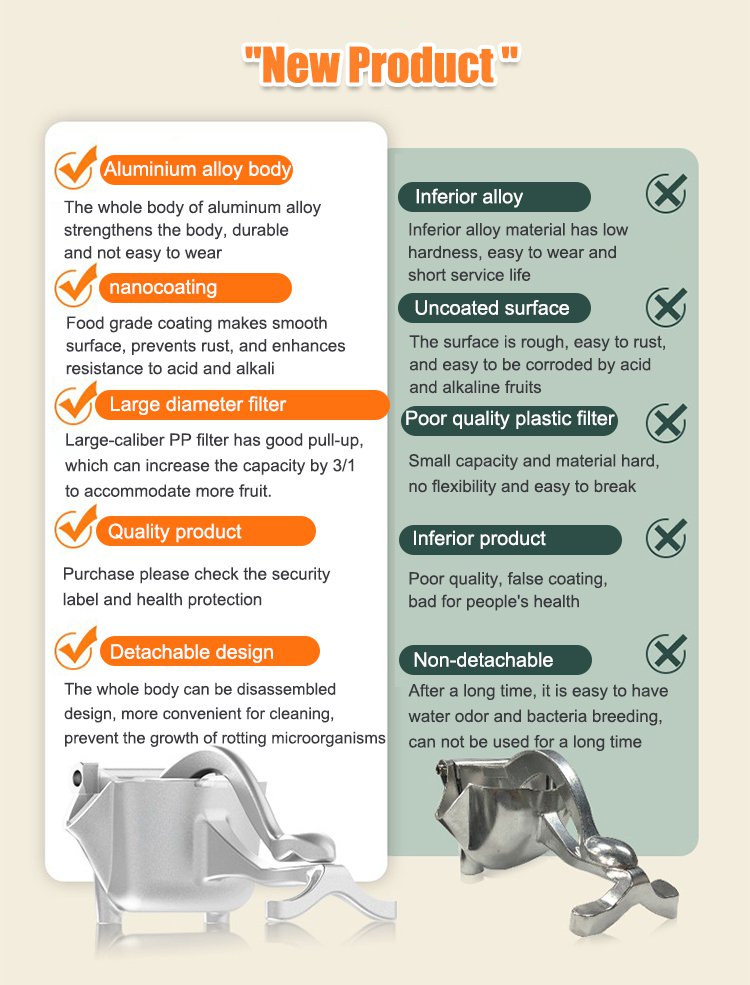 "New Product "

Aluminium alloy body

The whole body of aluminum alloy strengthens the body, durable and not easy to wear

nanocoating

Food grade coating makes smooth surface, prevents rust, and enhances resistance to acid and alkali

Large diameter filter

Large-caliber PP filter has good pull-up, which can increase the capacity by 3/1 to accommodate more fruit.

Quality product

Purchase please check the security label and health protection

Detachable design

The whole body can be disassembled design, more convenient for cleaning, prevent the growth of rotting microorganisms

Inferior alloy

Inferior alloy material has low hardness, easy to wear and short service life

Uncoated surface

The surface is rough, easy to rust, and easy to be corroded by acid and alkaline fruits

Poor quality plastic filter

Small capacity and material hard, no flexibility and easy to break

Inferior product

Poor quality, false coating, bad for people's health

Non-detachable

After a long time, it is easy to have water odor and bacteria breeding, can not be used for a long time